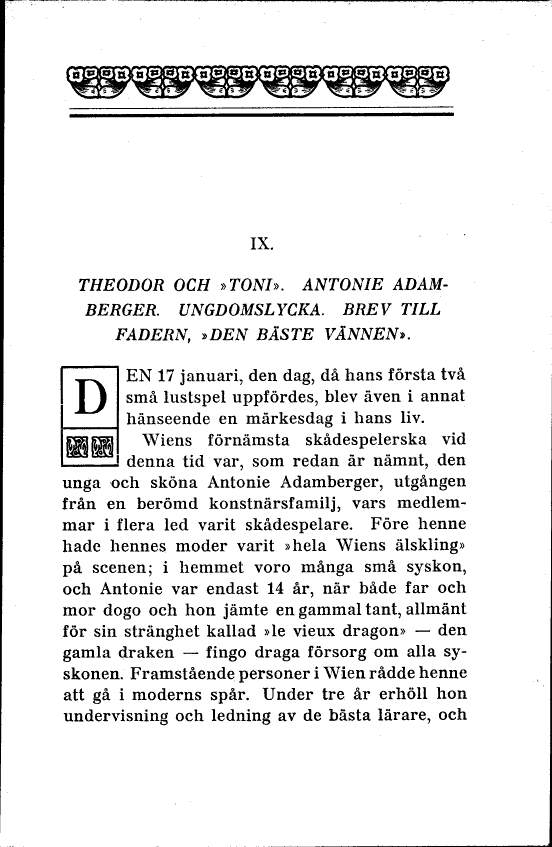 IX.

THEODOR OCH »TONI». ANTONIE ADAMBERGER. UNGDOMSLYCKA. BREV TILL FADERN, »DEN BÄSTE VÄNNEN».

DEN 17 januari, den dag, då hans första två små lustspel uppfördes, blev även i annat hänseende en märkesdag i hans liv.

Wiens förnämsta skådespelerska vid denna tid var, som redan är nämnt, den unga och sköna Antonie Adamberger, utgången från en berömd konstnärsfamilj, vars medlemmar i flera led varit skådespelare. Före henne hade hennes moder varit »hela Wiens älskling» på scenen; i hemmet voro många små syskon, och Antonie var endast 14 år, när både far och mor dogo och hon jämte en gammal tant, allmänt för sin stränghet kallad »le vieux dragon» — den gamla draken — fingo draga försorg om alla syskonen. Framstående personer i Wien rådde henne att gå i moderns spår. Under tre år erhöll hon undervisning och ledning av de bästa lärare, och